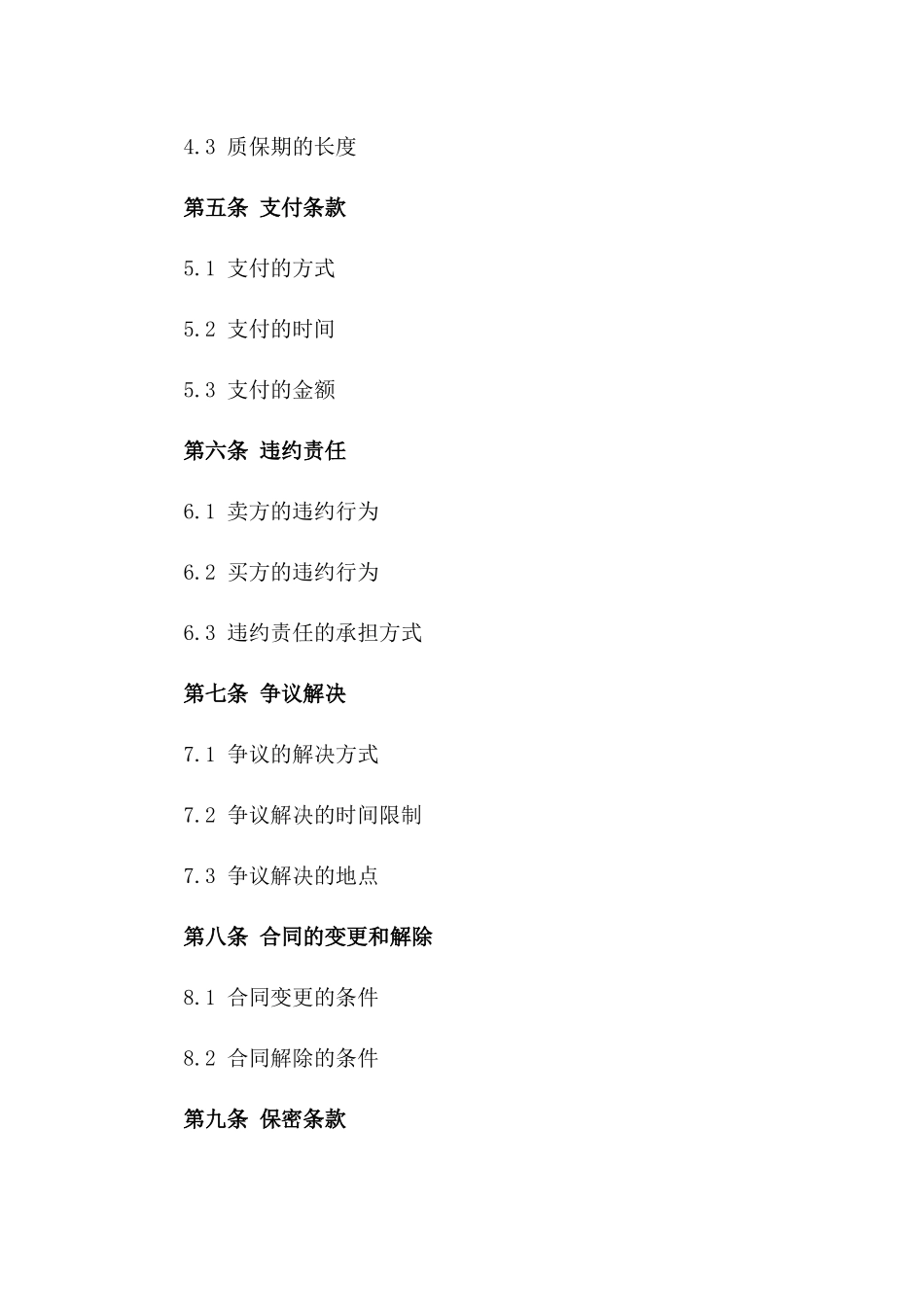 4.3 质保期的长度

第五条 支付条款

5.1 支付的方式

5.2 支付的时间

5.3 支付的金额

第六条 违约责任

6.1 卖方的违约行为

6.2 买方的违约行为

6.3 违约责任的承担方式

第七条 争议解决

7.1 争议的解决方式

7.2 争议解决的时间限制

7.3 争议解决的地点

第八条 合同的变更和解除

8.1 合同变更的条件

8.2 合同解除的条件

第九条 保密条款